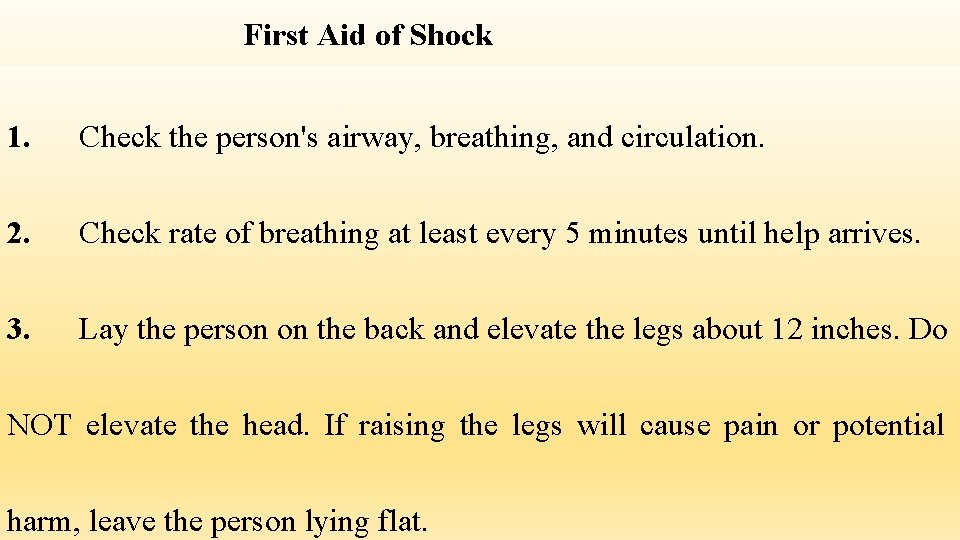 First Aid of Shock

1. Check the person's airway, breathing, and circulation.

2. Check rate of breathing at least every 5 minutes until help arrives.

3. Lay the person on the back and elevate the legs about 12 inches. Do NOT elevate the head. If raising the legs will cause pain or potential harm, leave the person lying flat.